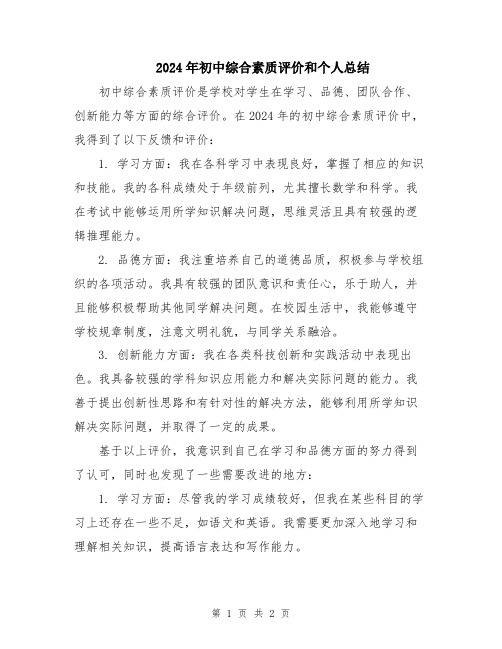 2024年初中综合素质评价和个人总结

初中综合素质评价是学校对学生在学习、品德、团队合作、创新能力等方面的综合评价。在2024年的初中综合素质评价中，我得到了以下反馈和评价：

1. 学习方面：我在各科学习中表现良好，掌握了相应的知识和技能。我的各科成绩处于年级前列，尤其擅长数学和科学。我在考试中能够运用所学知识解决问题，思维灵活且具有较强的逻辑推理能力。

2. 品德方面：我注重培养自己的道德品质，积极参与学校组织的各项活动。我具有较强的团队意识和责任心，乐于助人，并且能够积极帮助其他同学解决问题。在校园生活中，我能够遵守学校规章制度，注意文明礼貌，与同学关系融洽。

3. 创新能力方面：我在各类科技创新和实践活动中表现出色。我具备较强的学科知识应用能力和解决实际问题的能力。我善于提出创新性思路和有针对性的解决方法，能够利用所学知识解决实际问题，并取得了一定的成果。

基于以上评价，我意识到自己在学习和品德方面的努力得到了认可，同时也发现了一些需要改进的地方：

1. 学习方面：尽管我的学习成绩较好，但我在某些科目的学习上还存在一些不足，如语文和英语。我需要更加深入地学习和理解相关知识，提高语言表达和写作能力。

第 1 页 共 2 页